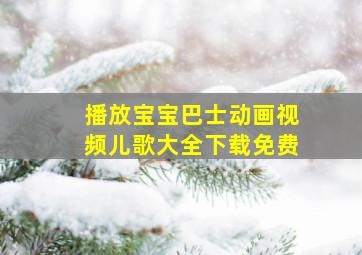 播放宝宝巴士动画视频儿歌大全下载免费